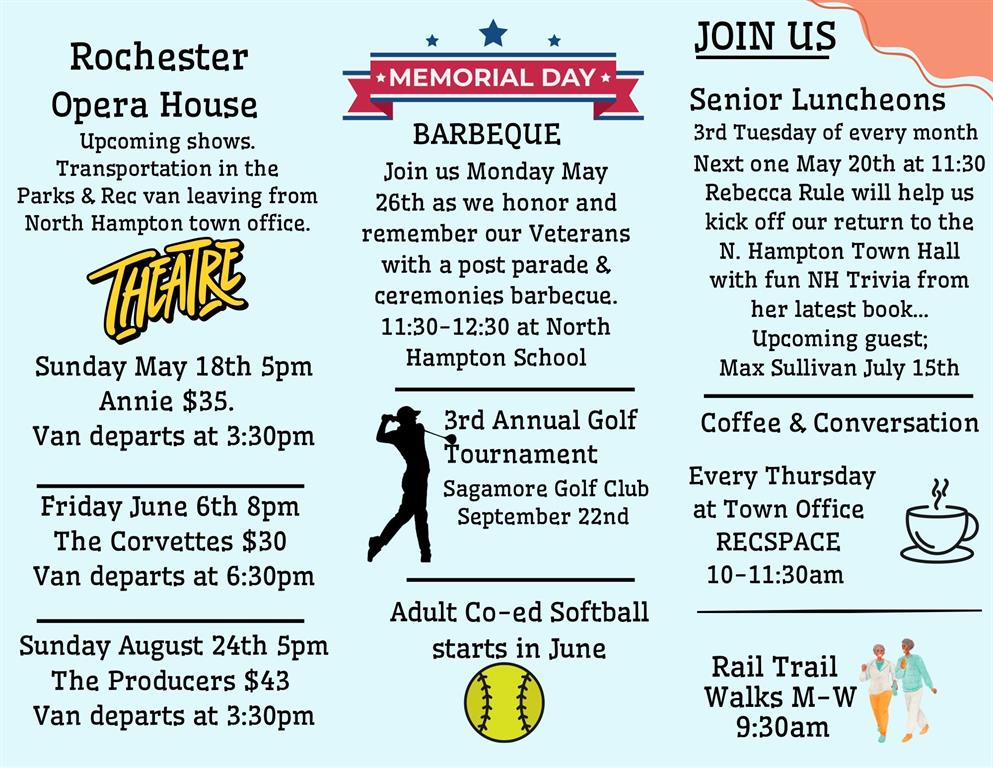 Rochester Opera House

Upcoming shows. Transportation in the Parks & Rec van leaving from North Hampton town office.

THEATRE

Sunday May 18th 5pm
Annie $35.
Van departs at 3:30pm

Friday June 6th 8pm
The Corvettes $30
Van departs at 6:30pm

Sunday August 24th 5pm
The Producers $43
Van departs at 3:30pm

MEMORIAL DAY

BARBEQUE

Join us Monday May 26th as we honor and remember our Veterans with a post parade & ceremonies barbecue. 11:30-12:30 at North Hampton School

3rd Annual Golf Tournament
Sagamore Golf Club
September 22nd

Adult Co-ed Softball starts in June

JOIN US

Senior Luncheons
3rd Tuesday of every month
Next one May 20th at 11:30
Rebecca Rule will help us kick off our return to the N. Hampton Town Hall with fun NH Trivia from her latest book...
Upcoming guest;
Max Sullivan July 15th

Coffee & Conversation

Every Thursday at Town Office RECSPACE
10-11:30am

Rail Trail Walks M-W
9:30am